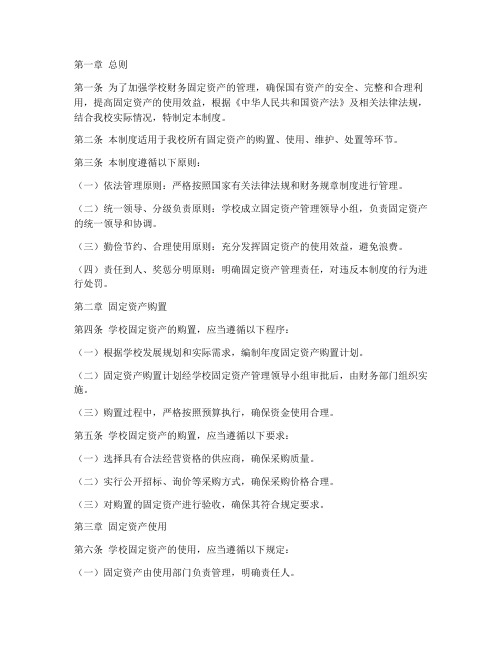 第一章 总则

第一条 为了加强学校财务固定资产的管理，确保国有资产的安全、完整和合理利用，提高固定资产的使用效益，根据《中华人民共和国资产法》及相关法律法规，结合我校实际情况，特制定本制度。

第二条 本制度适用于我校所有固定资产的购置、使用、维护、处置等环节。

第三条 本制度遵循以下原则：

（一）依法管理原则：严格按照国家有关法律法规和财务规章制度进行管理。

（二）统一领导、分级负责原则：学校成立固定资产管理领导小组，负责固定资产的统一领导和协调。

（三）勤俭节约、合理使用原则：充分发挥固定资产的使用效益，避免浪费。

（四）责任到人、奖惩分明原则：明确固定资产管理责任，对违反本制度的行为进行处罚。

第二章 固定资产购置

第四条 学校固定资产的购置，应当遵循以下程序：

（一）根据学校发展规划和实际需求，编制年度固定资产购置计划。

（二）固定资产购置计划经学校固定资产管理领导小组审批后，由财务部门组织实施。

（三）购置过程中，严格按照预算执行，确保资金使用合理。

第五条 学校固定资产的购置，应当遵循以下要求：

（一）选择具有合法经营资格的供应商，确保采购质量。

（二）实行公开招标、询价等采购方式，确保采购价格合理。

（三）对购置的固定资产进行验收，确保其符合规定要求。

第三章 固定资产使用

第六条 学校固定资产的使用，应当遵循以下规定：

（一）固定资产由使用部门负责管理，明确责任人。